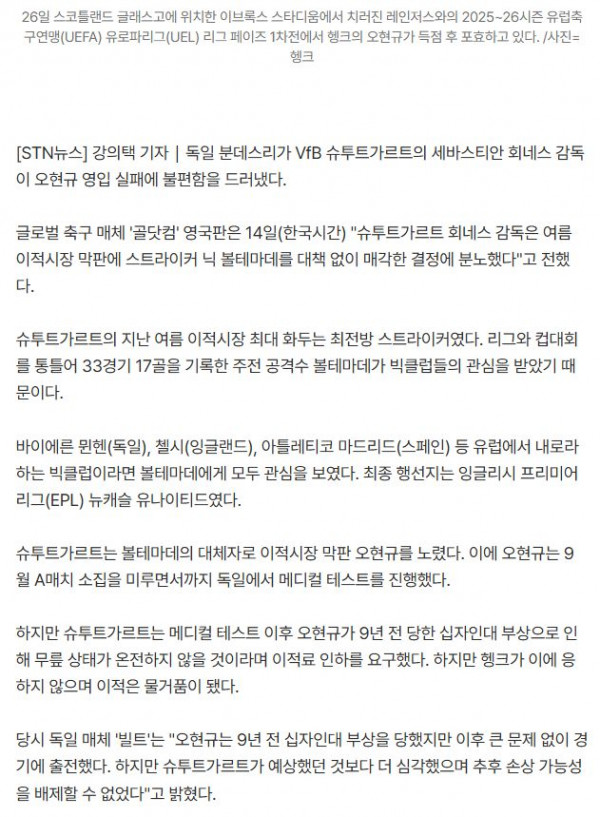 26일 스코틀랜드 글래스고에 위치한 이브록스 스타디움에서 치러진 레인저스와의 2025~26시즌 유럽축구연맹(UEFA) 유로파리그(UEL) 리그 페이즈 1차전에서 헹크의 오현규가 득점 후 포효하고 있다. /사진=헹크

[STN뉴스] 강의택 기자 | 독일 분데스리가 VfB 슈투트가르트의 세바스티안 회네스 감독이 오현규 영입 실패에 불편함을 드러냈다.

글로벌 축구 매체 '골닷컴' 영국판은 14일(한국시간) "슈투트가르트 회네스 감독은 여름 이적시장 막판에 스트라이커 닉 볼테마데를 대책 없이 매각한 결정에 분노했다"고 전했다.

슈투트가르트의 지난 여름 이적시장 최대 화두는 최전방 스트라이커였다. 리그와 컵대회를 통틀어 33경기 17골을 기록한 주전 공격수 볼테마데가 빅클럽들의 관심을 받았기 때문이다.

바이에른 뮌헨(독일), 첼시(잉글랜드), 아틀레티코 마드리드(스페인) 등 유럽에서 내로라하는 빅클럽이라면 볼테마데에게 모두 관심을 보였다. 최종 행선지는 잉글리시 프리미어리그(EPL) 뉴캐슬 유나이티드였다.

슈투트가르트는 볼테마데의 대체자로 이적시장 막판 오현규를 노렸다. 이에 오현규는 9월 A매치 소집을 미루면서까지 독일에서 메디컬 테스트를 진행했다.

하지만 슈투트가르트는 메디컬 테스트 이후 오현규가 9년 전 당한 십자인대 부상으로 인해 무릎 상태가 온전하지 않을 것이라며 이적료 인하를 요구했다. 하지만 헹크가 이에 응하지 않으며 이적은 물거품이 됐다.

당시 독일 매체 '빌트'는 "오현규는 9년 전 십자인대 부상을 당했지만 이후 큰 문제 없이 경기에 출전했다. 하지만 슈투트가르트가 예상했던 것보다 더 심각했으며 추후 손상 가능성을 배제할 수 없었다"고 밝혔다.